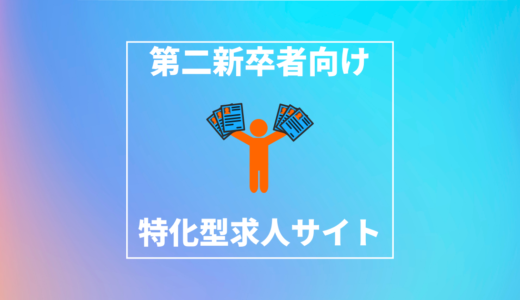 第二新卒者向け

特化型求人サイト